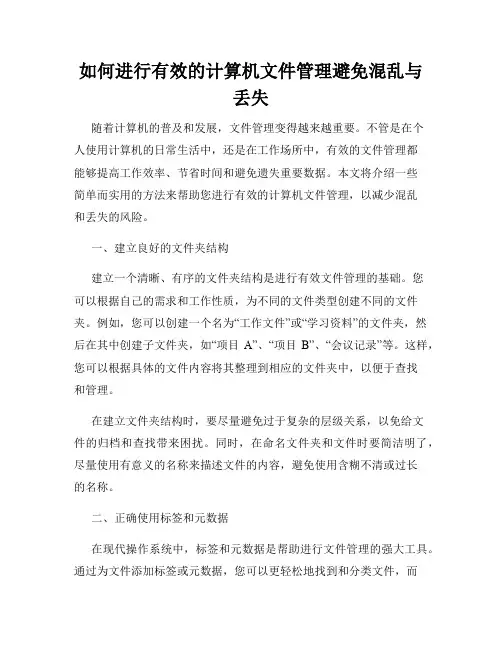 如何进行有效的计算机文件管理避免混乱与丢失

随着计算机的普及和发展，文件管理变得越来越重要。不管是在个人使用计算机的日常生活中，还是在工作场所中，有效的文件管理都能够提高工作效率、节省时间和避免遗失重要数据。本文将介绍一些简单而实用的方法来帮助您进行有效的计算机文件管理，以减少混乱和丢失的风险。

一、建立良好的文件夹结构

建立一个清晰、有序的文件夹结构是进行有效文件管理的基础。您可以根据自己的需求和工作性质，为不同的文件类型创建不同的文件夹。例如，您可以创建一个名为“工作文件”或“学习资料”的文件夹，然后在其中创建子文件夹，如“项目 A”、“项目 B”、“会议记录”等。这样，您可以根据具体的文件内容将其整理到相应的文件夹中，以便于查找和管理。

在建立文件夹结构时，要尽量避免过于复杂的层级关系，以免给文件的归档和查找带来困扰。同时，在命名文件夹和文件时要简洁明了，尽量使用有意义的名称来描述文件的内容，避免使用含糊不清或过长的名称。

二、正确使用标签和元数据

在现代操作系统中，标签和元数据是帮助进行文件管理的强大工具。通过为文件添加标签或元数据，您可以更轻松地找到和分类文件，而